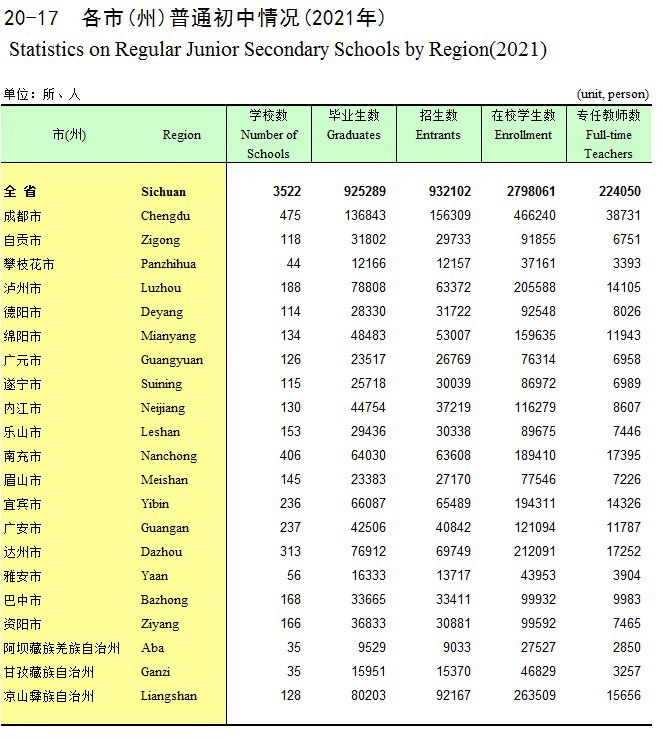 20-17　各市(州)普通初中情况(2021年)

Statistics on Regular Junior Secondary Schools by Region(2021)

单位：所、人　　(unit, person)

| 市(州) | Region | 学校数 Number of Schools | 毕业生数 Graduates | 招生数 Entrants | 在校学生数 Enrollment | 专任教师数 Full-time Teachers |
|---|---|---|---|---|---|---|
| 全 省 | Sichuan | 3522 | 925289 | 932102 | 2798061 | 224050 |
| 成都市 | Chengdu | 475 | 136843 | 156309 | 466240 | 38731 |
| 自贡市 | Zigong | 118 | 31802 | 29733 | 91855 | 6751 |
| 攀枝花市 | Panzhihua | 44 | 12166 | 12157 | 37161 | 3393 |
| 泸州市 | Luzhou | 188 | 78808 | 63372 | 205588 | 14105 |
| 德阳市 | Deyang | 114 | 28330 | 31722 | 92548 | 8026 |
| 绵阳市 | Mianyang | 134 | 48483 | 53007 | 159635 | 11943 |
| 广元市 | Guangyuan | 126 | 23517 | 26769 | 76314 | 6958 |
| 遂宁市 | Suining | 115 | 25718 | 30039 | 86972 | 6989 |
| 内江市 | Neijiang | 130 | 44754 | 37219 | 116279 | 8607 |
| 乐山市 | Leshan | 153 | 29436 | 30338 | 89675 | 7446 |
| 南充市 | Nanchong | 406 | 64030 | 63608 | 189410 | 17395 |
| 眉山市 | Meishan | 145 | 23383 | 27170 | 77546 | 7226 |
| 宜宾市 | Yibin | 236 | 66087 | 65489 | 194311 | 14326 |
| 广安市 | Guangan | 237 | 42506 | 40842 | 121094 | 11787 |
| 达州市 | Dazhou | 313 | 76912 | 69749 | 212091 | 17252 |
| 雅安市 | Yaan | 56 | 16333 | 13717 | 43953 | 3904 |
| 巴中市 | Bazhong | 168 | 33665 | 33411 | 99932 | 9983 |
| 资阳市 | Ziyang | 166 | 36833 | 30881 | 99592 | 7465 |
| 阿坝藏族羌族自治州 | Aba | 35 | 9529 | 9033 | 27527 | 2850 |
| 甘孜藏族自治州 | Ganzi | 35 | 15951 | 15370 | 46829 | 3257 |
| 凉山彝族自治州 | Liangshan | 128 | 80203 | 92167 | 263509 | 15656 |